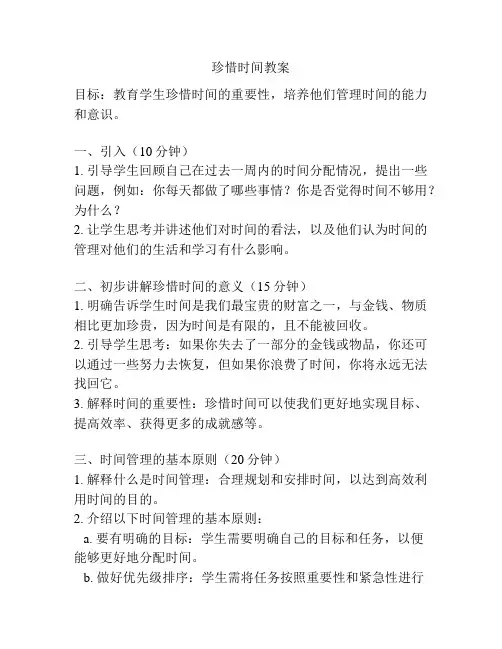 珍惜时间教案

目标：教育学生珍惜时间的重要性，培养他们管理时间的能力和意识。

一、引入（10 分钟）
1. 引导学生回顾自己在过去一周内的时间分配情况，提出一些问题，例如：你每天都做了哪些事情？你是否觉得时间不够用？为什么？
2. 让学生思考并讲述他们对时间的看法，以及他们认为时间的管理对他们的生活和学习有什么影响。

二、初步讲解珍惜时间的意义（15 分钟）
1. 明确告诉学生时间是我们最宝贵的财富之一，与金钱、物质相比更加珍贵，因为时间是有限的，且不能被回收。
2. 引导学生思考：如果你失去了一部分的金钱或物品，你还可以通过一些努力去恢复，但如果你浪费了时间，你将永远无法找回它。
3. 解释时间的重要性：珍惜时间可以使我们更好地实现目标、提高效率、获得更多的成就感等。

三、时间管理的基本原则（20 分钟）
1. 解释什么是时间管理：合理规划和安排时间，以达到高效利用时间的目的。
2. 介绍以下时间管理的基本原则：
a. 要有明确的目标：学生需要明确自己的目标和任务，以便能够更好地分配时间。
b. 做好优先级排序：学生需将任务按照重要性和紧急性进行